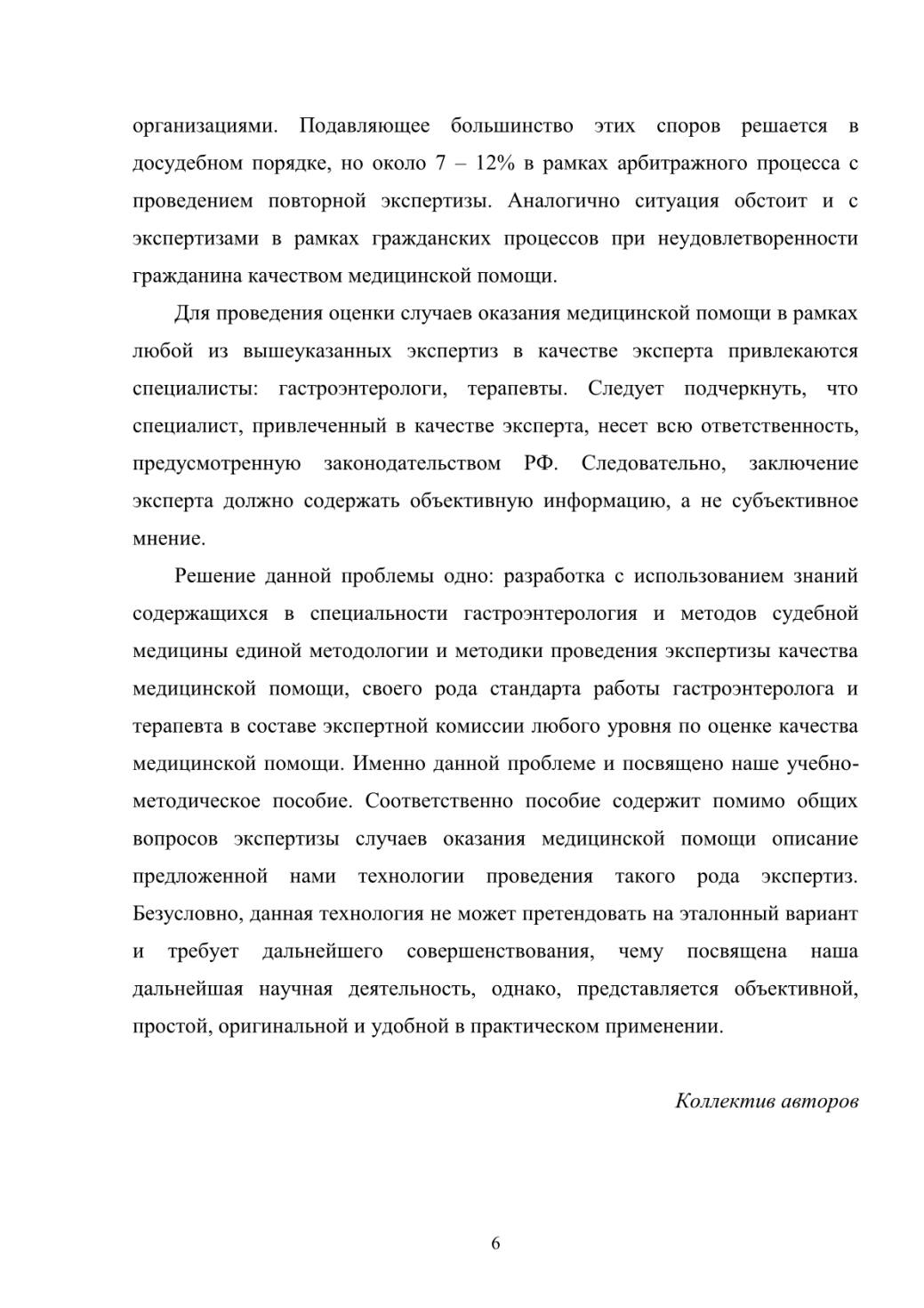 организациями. Подавляющее большинство этих споров решается в досудебном порядке, но около 7 – 12% в рамках арбитражного процесса с проведением повторной экспертизы. Аналогично ситуация обстоит и с экспертизами в рамках гражданских процессов при неудовлетворенности гражданина качеством медицинской помощи.

Для проведения оценки случаев оказания медицинской помощи в рамках любой из вышеуказанных экспертиз в качестве эксперта привлекаются специалисты: гастроэнтерологи, терапевты. Следует подчеркнуть, что специалист, привлеченный в качестве эксперта, несет всю ответственность, предусмотренную законодательством РФ. Следовательно, заключение эксперта должно содержать объективную информацию, а не субъективное мнение.

Решение данной проблемы одно: разработка с использованием знаний содержащихся в специальности гастроэнтерология и методов судебной медицины единой методологии и методики проведения экспертизы качества медицинской помощи, своего рода стандарта работы гастроэнтеролога и терапевта в составе экспертной комиссии любого уровня по оценке качества медицинской помощи. Именно данной проблеме и посвящено наше учебно-методическое пособие. Соответственно пособие содержит помимо общих вопросов экспертизы случаев оказания медицинской помощи описание предложенной нами технологии проведения такого рода экспертиз. Безусловно, данная технология не может претендовать на эталонный вариант и требует дальнейшего совершенствования, чему посвящена наша дальнейшая научная деятельность, однако, представляется объективной, простой, оригинальной и удобной в практическом применении.

Коллектив авторов

6